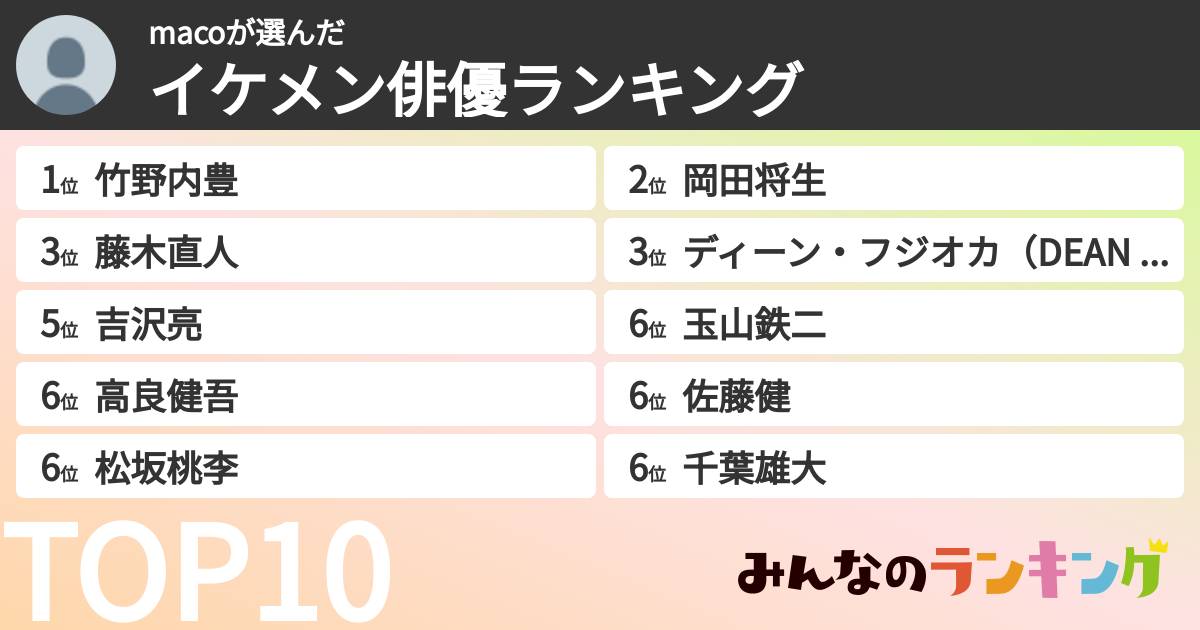 macoが選んだ
イケメン俳優ランキング

1位 竹野内豊

2位 岡田将生

3位 藤木直人

3位 ディーン・フジオカ（DEAN ...

5位 吉沢亮

6位 玉山鉄二

6位 高良健吾

6位 佐藤健

6位 松坂桃李

6位 千葉雄大

TOP10

みんなのランキング